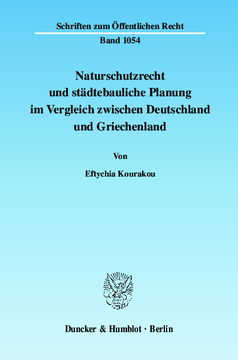 Schriften zum Öffentlichen Recht

Band 1054

Naturschutzrecht und städtebauliche Planung im Vergleich zwischen Deutschland und Griechenland

Von

Eftychia Kourakou

Duncker & Humblot · Berlin